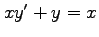 $xy' + y = x$